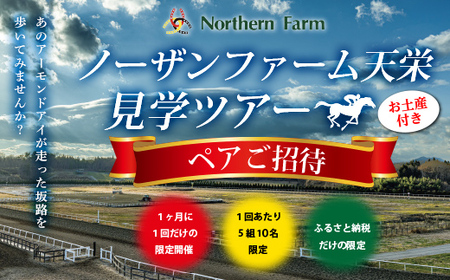 あのアーモンドアイが走った坂路を歩いてみませんか？

Northern Farm

ノーザンファーム天栄
見学ツアー

お土産付き

ペアご招待

1ヶ月に
1回だけの
限定開催

1回あたり
5組10名
限定

ふるさと納税
だけの限定